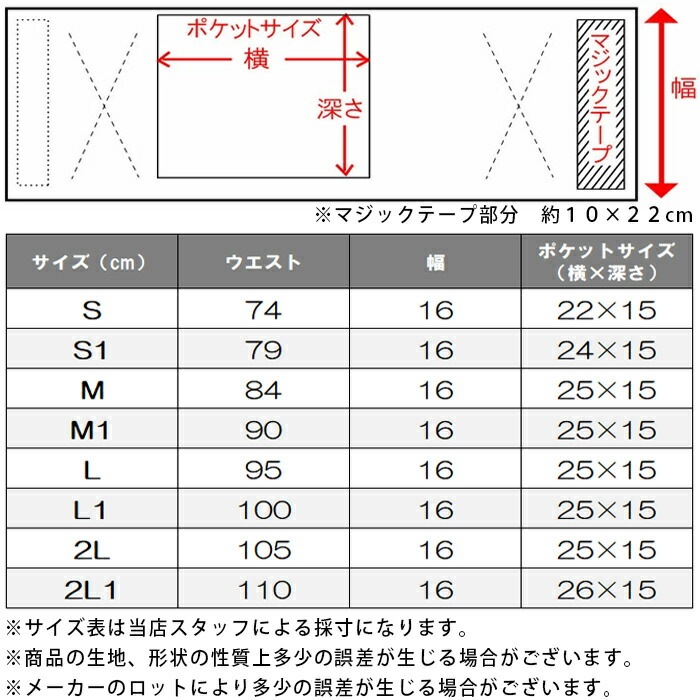 ポケットサイズ
横
深さ
マジックテープ
幅
※マジックテープ部分　約１０×２２cm

| サイズ（cm） | ウエスト | 幅 | ポケットサイズ（横×深さ） |
|---|---|---|---|
| S | 74 | 16 | 22×15 |
| S1 | 79 | 16 | 24×15 |
| M | 84 | 16 | 25×15 |
| M1 | 90 | 16 | 25×15 |
| L | 95 | 16 | 25×15 |
| L1 | 100 | 16 | 25×15 |
| 2L | 105 | 16 | 25×15 |
| 2L1 | 110 | 16 | 26×15 |

※サイズ表は当店スタッフによる採寸になります。
※商品の生地、形状の性質上多少の誤差が生じる場合がございます。
※メーカーのロットにより多少の誤差が生じる場合がございます。